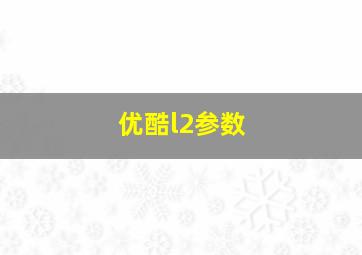 优酷l2参数